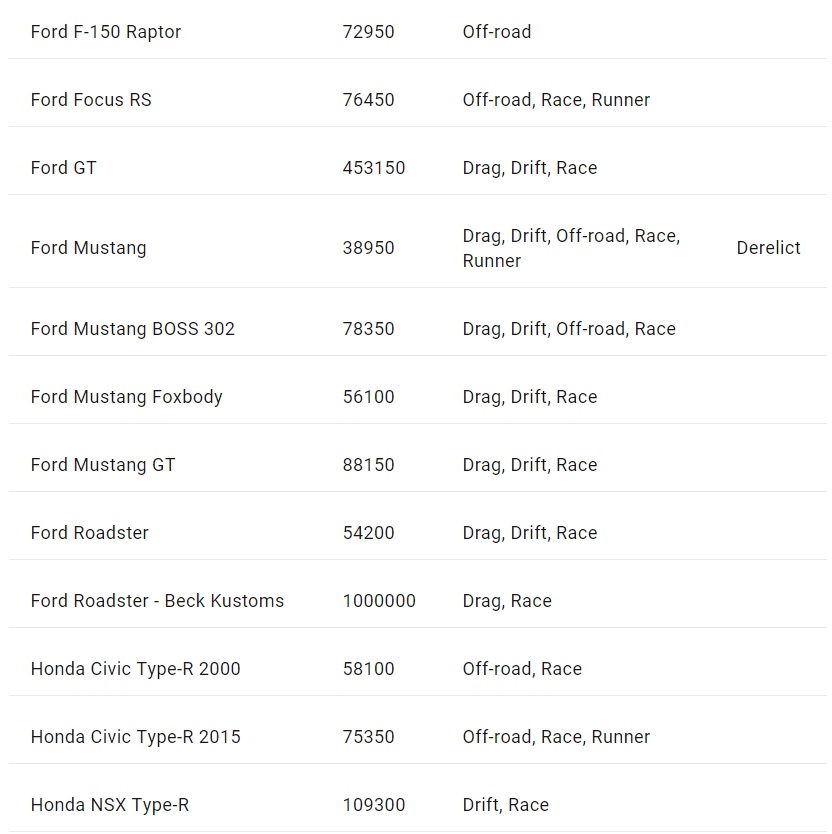 | | | | |
|---|---|---|---|
| Ford F-150 Raptor | 72950 | Off-road | |
| Ford Focus RS | 76450 | Off-road, Race, Runner | |
| Ford GT | 453150 | Drag, Drift, Race | |
| Ford Mustang | 38950 | Drag, Drift, Off-road, Race, Runner | Derelict |
| Ford Mustang BOSS 302 | 78350 | Drag, Drift, Off-road, Race | |
| Ford Mustang Foxbody | 56100 | Drag, Drift, Race | |
| Ford Mustang GT | 88150 | Drag, Drift, Race | |
| Ford Roadster | 54200 | Drag, Drift, Race | |
| Ford Roadster - Beck Kustoms | 1000000 | Drag, Race | |
| Honda Civic Type-R 2000 | 58100 | Off-road, Race | |
| Honda Civic Type-R 2015 | 75350 | Off-road, Race, Runner | |
| Honda NSX Type-R | 109300 | Drift, Race | |